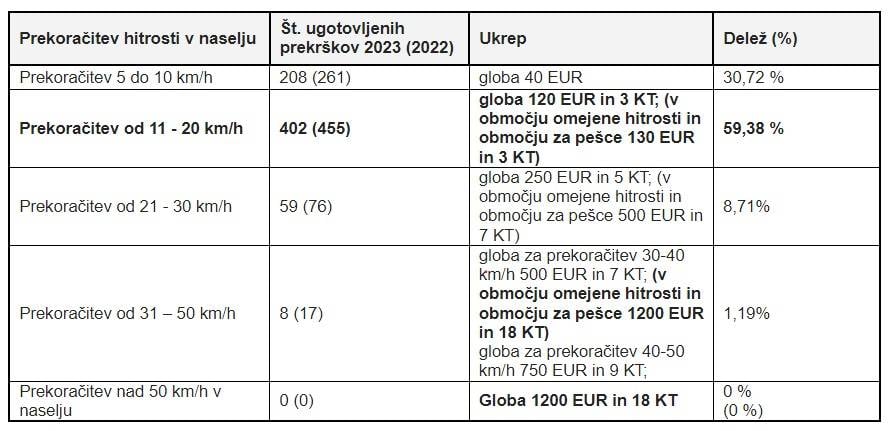 | Prekoračitev hitrosti v naselju | Št. ugotovljenih prekrškov 2023 (2022) | Ukrep | Delež (%) |
|---|---|---|---|
| Prekoračitev 5 do 10 km/h | 208 (261) | globa 40 EUR | 30,72 % |
| Prekoračitev od 11 - 20 km/h | 402 (455) | globa 120 EUR in 3 KT; (v območju omejene hitrosti in območju za pešce 130 EUR in 3 KT) | 59,38 % |
| Prekoračitev od 21 - 30 km/h | 59 (76) | globa 250 EUR in 5 KT; (v območju omejene hitrosti in območju za pešce 500 EUR in 7 KT) | 8,71% |
| Prekoračitev od 31 – 50 km/h | 8 (17) | globa za prekoračitev 30-40 km/h 500 EUR in 7 KT; (v območju omejene hitrosti in območju za pešce 1200 EUR in 18 KT) globa za prekoračitev 40-50 km/h 750 EUR in 9 KT; | 1,19% |
| Prekoračitev nad 50 km/h v naselju | 0 (0) | Globa 1200 EUR in 18 KT | 0 % (0 %) |